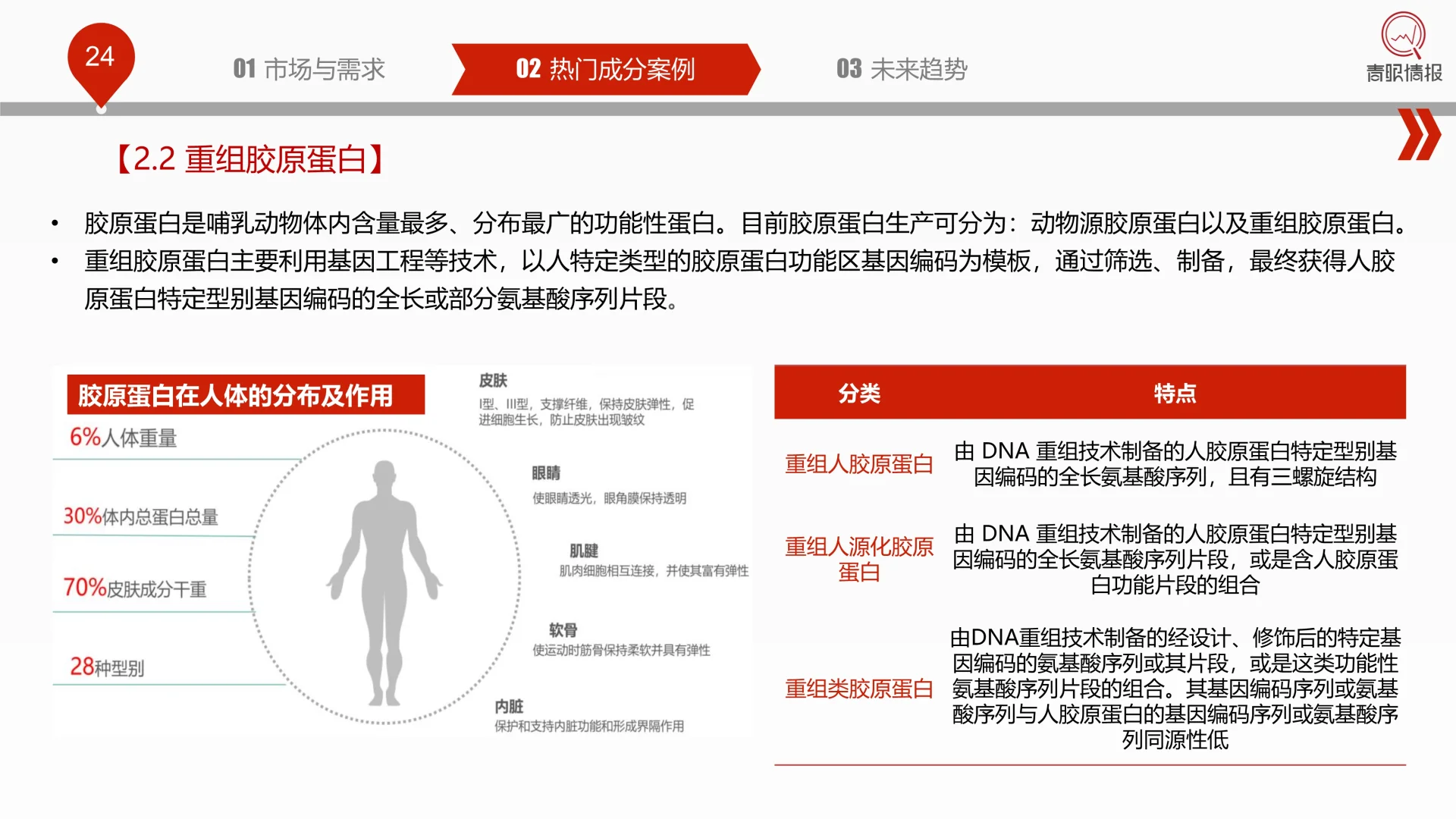 24

01 市场与需求

02 热门成分案例

03 未来趋势

青眼情报

【2.2 重组胶原蛋白】

• 胶原蛋白是哺乳动物体内含量最多、分布最广的功能性蛋白。目前胶原蛋白生产可分为：动物源胶原蛋白以及重组胶原蛋白。
• 重组胶原蛋白主要利用基因工程等技术，以人特定类型的胶原蛋白功能区基因编码为模板，通过筛选、制备，最终获得人胶原蛋白特定型别基因编码的全长或部分氨基酸序列片段。

胶原蛋白在人体的分布及作用

6%人体重量

30%体内总蛋白总量

70%皮肤成分干重

28种型别

皮肤
I型、III型，支撑纤维，保持皮肤弹性，促进细胞生长，防止皮肤出现皱纹

眼睛
使眼睛透光，眼角膜保持透明

肌腱
肌肉细胞相互连接，并使其富有弹性

软骨
使运动时筋骨保持柔软并具有弹性

内脏
保护和支持内脏功能和形成界隔作用

| 分类 | 特点 |
|---|---|
| 重组人胶原蛋白 | 由 DNA 重组技术制备的人胶原蛋白特定型别基因编码的全长氨基酸序列，且有三螺旋结构 |
| 重组人源化胶原蛋白 | 由 DNA 重组技术制备的人胶原蛋白特定型别基因编码的全长氨基酸序列片段，或是含人胶原蛋白功能片段的组合 |
| 重组类胶原蛋白 | 由DNA重组技术制备的经设计、修饰后的特定基因编码的氨基酸序列或其片段，或是这类功能性氨基酸序列片段的组合。其基因编码序列或氨基酸序列与人胶原蛋白的基因编码序列或氨基酸序列同源性低 |